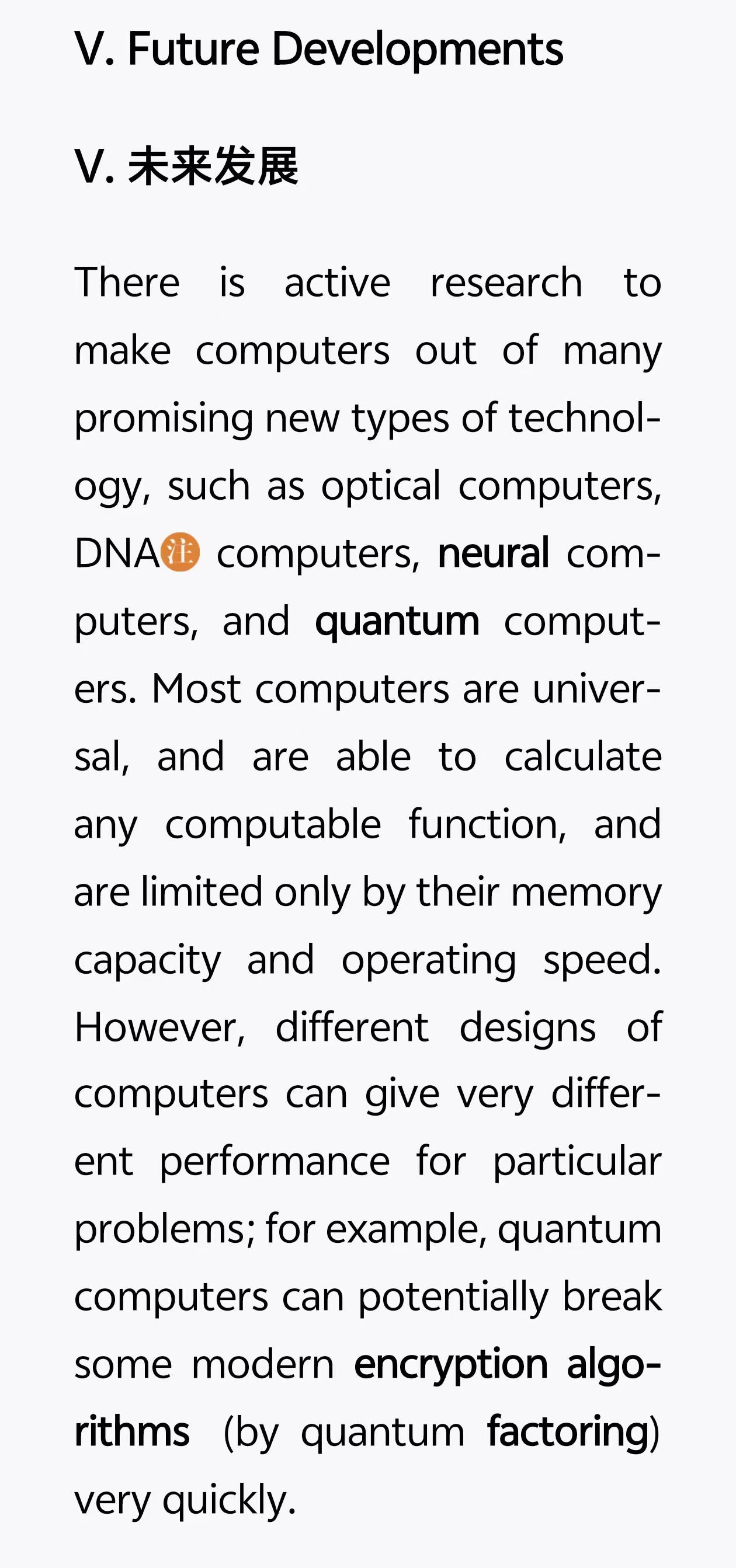 V. Future Developments

V. 未来发展

There is active research to make computers out of many promising new types of technology, such as optical computers, DNA注 computers, neural computers, and quantum computers. Most computers are universal, and are able to calculate any computable function, and are limited only by their memory capacity and operating speed. However, different designs of computers can give very different performance for particular problems; for example, quantum computers can potentially break some modern encryption algorithms (by quantum factoring) very quickly.